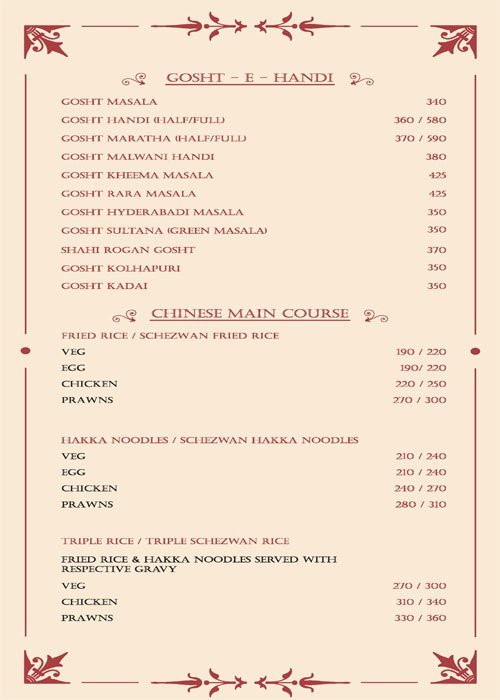 GOSHT - E - HANDI

| | |
|---|---|
| GOSHT MASALA | 340 |
| GOSHT HANDI (HALF/FULL) | 360 / 580 |
| GOSHT MARATHA (HALF/FULL) | 370 / 590 |
| GOSHT MALWANI HANDI | 380 |
| GOSHT KHEEMA MASALA | 425 |
| GOSHT RARA MASALA | 425 |
| GOSHT HYDERABADI MASALA | 350 |
| GOSHT SULTANA (GREEN MASALA) | 350 |
| SHAHI ROGAN GOSHT | 370 |
| GOSHT KOLHAPURI | 350 |
| GOSHT KADAI | 350 |

CHINESE MAIN COURSE

FRIED RICE / SCHEZWAN FRIED RICE

| | |
|---|---|
| VEG | 190 / 220 |
| EGG | 190/ 220 |
| CHICKEN | 220 / 250 |
| PRAWNS | 270 / 300 |

HAKKA NOODLES / SCHEZWAN HAKKA NOODLES

| | |
|---|---|
| VEG | 210 / 240 |
| EGG | 210 / 240 |
| CHICKEN | 240 / 270 |
| PRAWNS | 280 / 310 |

TRIPLE RICE / TRIPLE SCHEZWAN RICE

FRIED RICE & HAKKA NOODLES SERVED WITH RESPECTIVE GRAVY

| | |
|---|---|
| VEG | 270 / 300 |
| CHICKEN | 310 / 340 |
| PRAWNS | 330 / 360 |